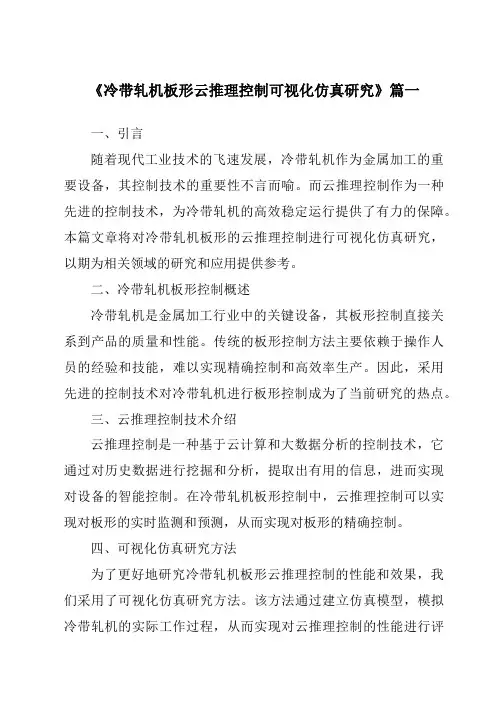 《冷带轧机板形云推理控制可视化仿真研究》篇一

一、引言

随着现代工业技术的飞速发展，冷带轧机作为金属加工的重要设备，其控制技术的重要性不言而喻。而云推理控制作为一种先进的控制技术，为冷带轧机的高效稳定运行提供了有力的保障。本篇文章将对冷带轧机板形的云推理控制进行可视化仿真研究，以期为相关领域的研究和应用提供参考。

二、冷带轧机板形控制概述

冷带轧机是金属加工行业中的关键设备，其板形控制直接关系到产品的质量和性能。传统的板形控制方法主要依赖于操作人员的经验和技能，难以实现精确控制和高效率生产。因此，采用先进的控制技术对冷带轧机进行板形控制成为了当前研究的热点。

三、云推理控制技术介绍

云推理控制是一种基于云计算和大数据分析的控制技术，它通过对历史数据进行挖掘和分析，提取出有用的信息，进而实现对设备的智能控制。在冷带轧机板形控制中，云推理控制可以实现对板形的实时监测和预测，从而实现对板形的精确控制。

四、可视化仿真研究方法

为了更好地研究冷带轧机板形云推理控制的性能和效果，我们采用了可视化仿真研究方法。该方法通过建立仿真模型，模拟冷带轧机的实际工作过程，从而实现对云推理控制的性能进行评